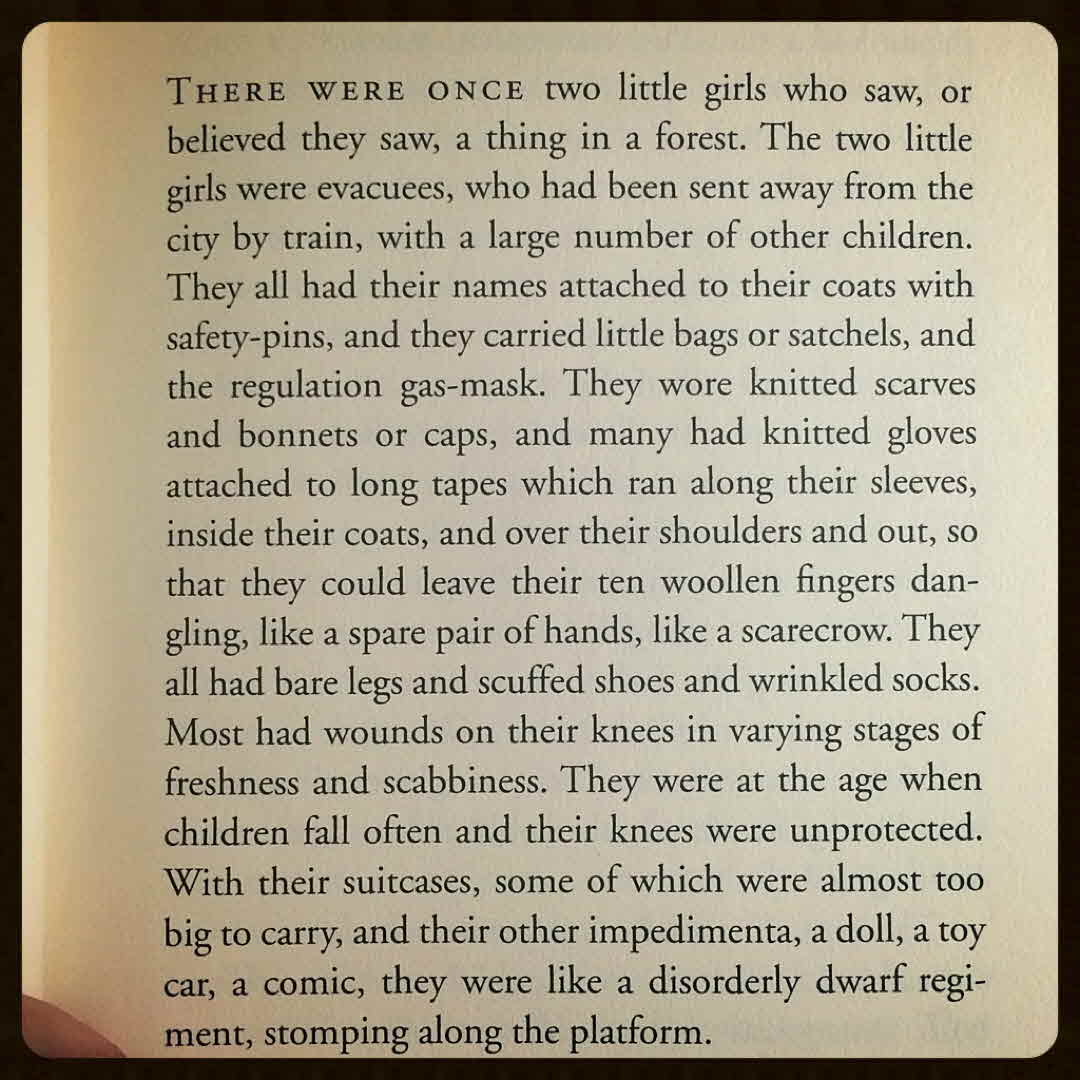 THERE WERE ONCE two little girls who saw, or believed they saw, a thing in a forest. The two little girls were evacuees, who had been sent away from the city by train, with a large number of other children. They all had their names attached to their coats with safety-pins, and they carried little bags or satchels, and the regulation gas-mask. They wore knitted scarves and bonnets or caps, and many had knitted gloves attached to long tapes which ran along their sleeves, inside their coats, and over their shoulders and out, so that they could leave their ten woollen fingers dangling, like a spare pair of hands, like a scarecrow. They all had bare legs and scuffed shoes and wrinkled socks. Most had wounds on their knees in varying stages of freshness and scabbiness. They were at the age when children fall often and their knees were unprotected. With their suitcases, some of which were almost too big to carry, and their other impedimenta, a doll, a toy car, a comic, they were like a disorderly dwarf regiment, stomping along the platform.